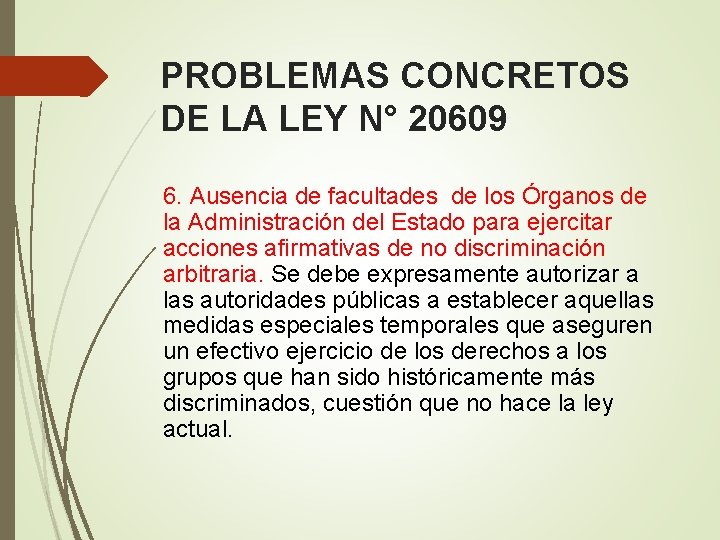 PROBLEMAS CONCRETOS DE LA LEY N° 20609

6. Ausencia de facultades de los Órganos de la Administración del Estado para ejercitar acciones afirmativas de no discriminación arbitraria. Se debe expresamente autorizar a las autoridades públicas a establecer aquellas medidas especiales temporales que aseguren un efectivo ejercicio de los derechos a los grupos que han sido históricamente más discriminados, cuestión que no hace la ley actual.